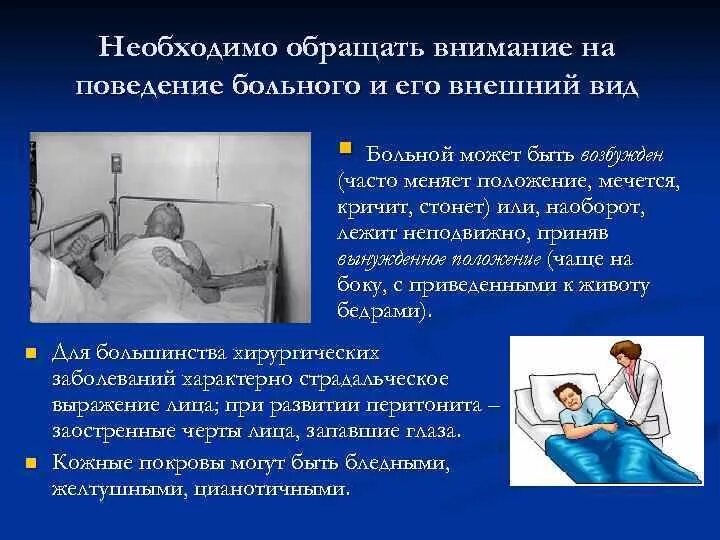 Необходимо обращать внимание на поведение больного и его внешний вид

Больной может быть возбужден (часто меняет положение, мечется, кричит, стонет) или, наоборот, лежит неподвижно, приняв вынужденное положение (чаще на боку, с приведенными к животу бедрами).

Для большинства хирургических заболеваний характерно страдальческое выражение лица; при развитии перитонита – заостренные черты лица, запавшие глаза.

Кожные покровы могут быть бледными, желтушными, цианотичными.